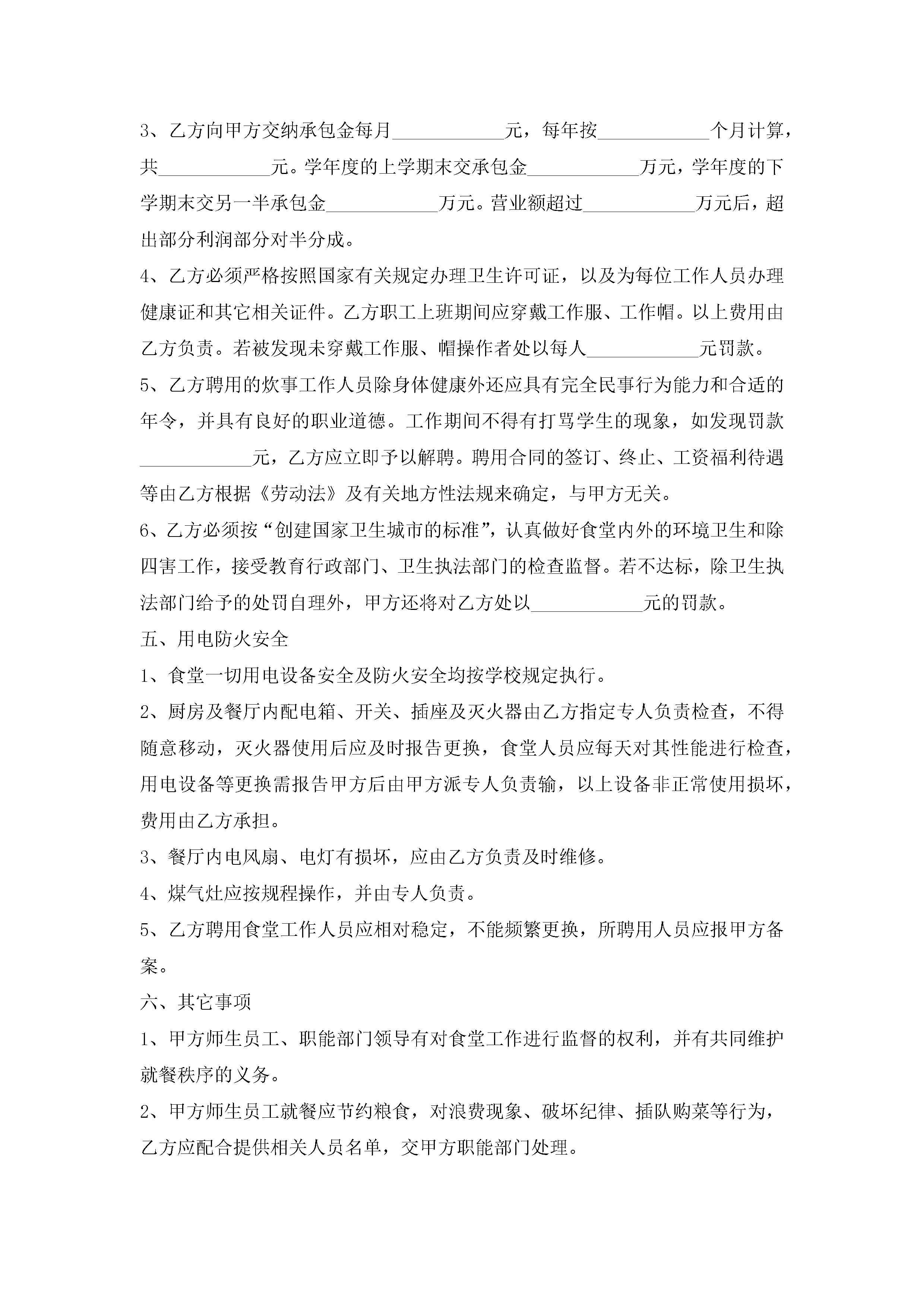 3、乙方向甲方交纳承包金每月____________元，每年按____________个月计算，共____________元。学年度的上学期末交承包金____________万元，学年度的下学期末交另一半承包金____________万元。营业额超过____________万元后，超出部分利润部分对半分成。

4、乙方必须严格按照国家有关规定办理卫生许可证，以及为每位工作人员办理健康证和其它相关证件。乙方职工上班期间应穿戴工作服、工作帽。以上费用由乙方负责。若被发现未穿戴工作服、帽操作者处以每人____________元罚款。

5、乙方聘用的炊事工作人员除身体健康外还应具有完全民事行为能力和合适的年令，并具有良好的职业道德。工作期间不得有打骂学生的现象，如发现罚款____________元，乙方应立即予以解聘。聘用合同的签订、终止、工资福利待遇等由乙方根据《劳动法》及有关地方性法规来确定，与甲方无关。

6、乙方必须按“创建国家卫生城市的标准”，认真做好食堂内外的环境卫生和除四害工作，接受教育行政部门、卫生执法部门的检查监督。若不达标，除卫生执法部门给予的处罚自理外，甲方还将对乙方处以____________元的罚款。

五、用电防火安全

1、食堂一切用电设备安全及防火安全均按学校规定执行。

2、厨房及餐厅内配电箱、开关、插座及灭火器由乙方指定专人负责检查，不得随意移动，灭火器使用后应及时报告更换，食堂人员应每天对其性能进行检查，用电设备等更换需报告甲方后由甲方派专人负责输，以上设备非正常使用损坏，费用由乙方承担。

3、餐厅内电风扇、电灯有损坏，应由乙方负责及时维修。

4、煤气灶应按规程操作，并由专人负责。

5、乙方聘用食堂工作人员应相对稳定，不能频繁更换，所聘用人员应报甲方备案。

六、其它事项

1、甲方师生员工、职能部门领导有对食堂工作进行监督的权利，并有共同维护就餐秩序的义务。

2、甲方师生员工就餐应节约粮食，对浪费现象、破坏纪律、插队购菜等行为，乙方应配合提供相关人员名单，交甲方职能部门处理。